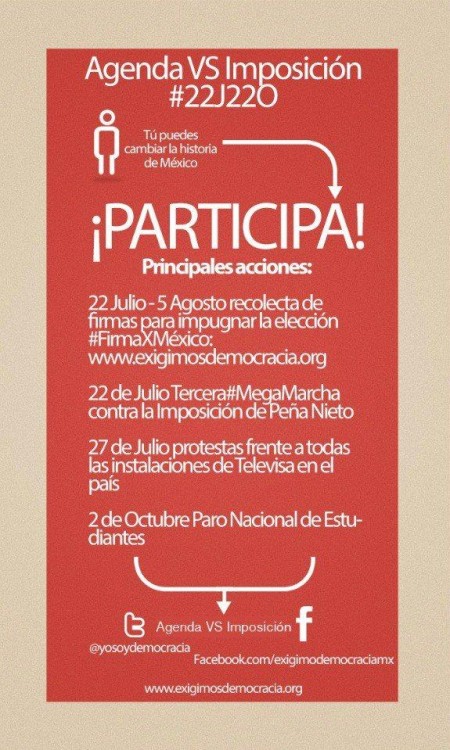 Agenda VS Imposición
#22J22O

Tú puedes cambiar la historia de México

¡PARTICIPA!

Principales acciones:

22 Julio - 5 Agosto recolecta de firmas para impugnar la elección #FirmaXMéxico: www.exigimosdemocracia.org

22 de Julio Tercera#MegaMarcha contra la Imposición de Peña Nieto

27 de Julio protestas frente a todas las instalaciones de Televisa en el país

2 de Octubre Paro Nacional de Estudiantes

Agenda VS Imposición

@yosoydemocracia

Facebook.com/exigimodemocraciamx

www.exigimosdemocracia.org